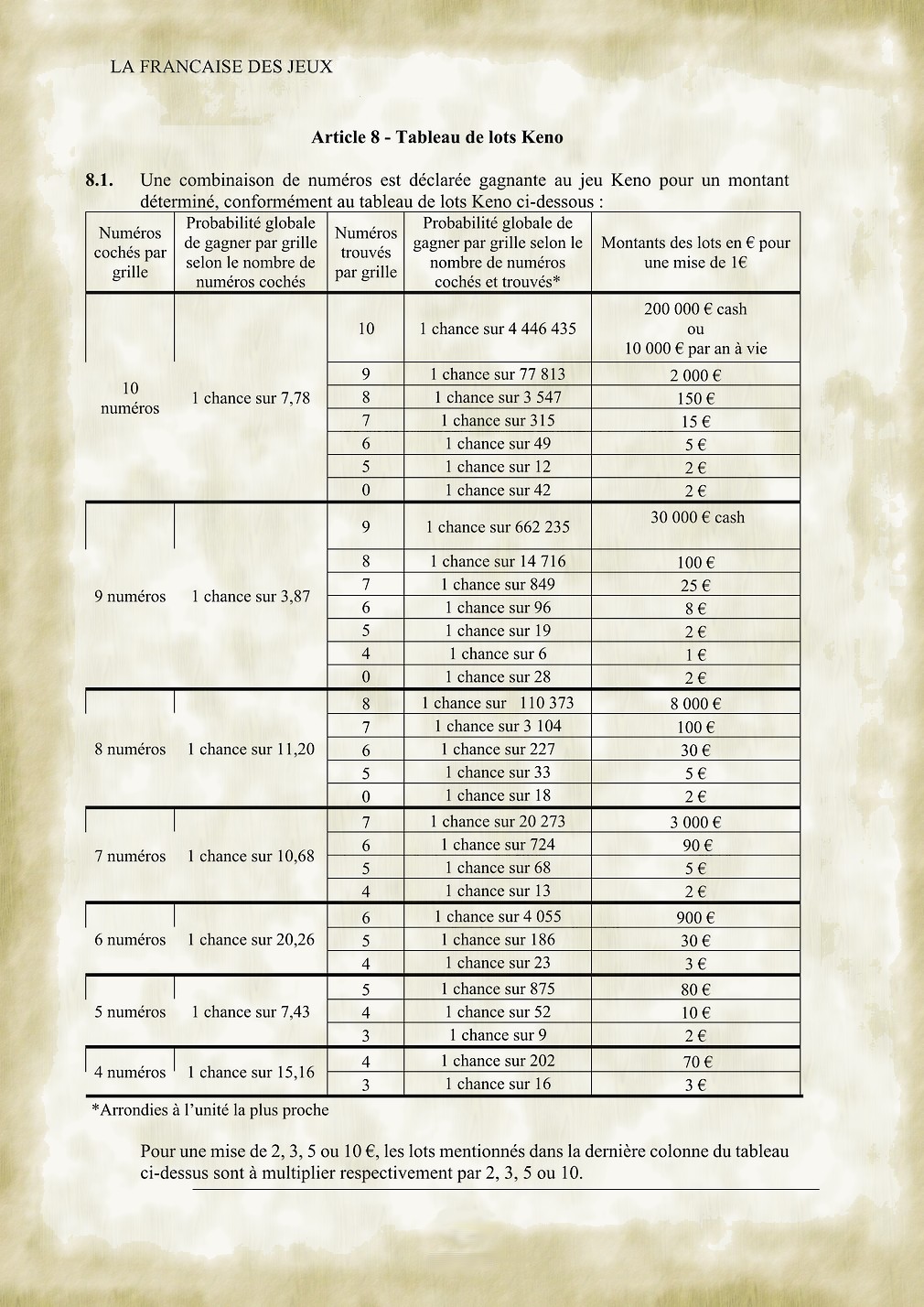 LA FRANCAISE DES JEUX

Article 8 - Tableau de lots Keno

8.1. Une combinaison de numéros est déclarée gagnante au jeu Keno pour un montant déterminé, conformément au tableau de lots Keno ci-dessous :

| Numéros cochés par grille | Probabilité globale de gagner par grille selon le nombre de numéros cochés | Numéros trouvés par grille | Probabilité globale de gagner par grille selon le nombre de numéros cochés et trouvés* | Montants des lots en € pour une mise de 1€ |
|---|---|---|---|---|
| 10 numéros | 1 chance sur 7,78 | 10 | 1 chance sur 4 446 435 | 200 000 € cash ou 10 000 € par an à vie |
| | | 9 | 1 chance sur 77 813 | 2 000 € |
| | | 8 | 1 chance sur 3 547 | 150 € |
| | | 7 | 1 chance sur 315 | 15 € |
| | | 6 | 1 chance sur 49 | 5 € |
| | | 5 | 1 chance sur 12 | 2 € |
| | | 0 | 1 chance sur 42 | 2 € |
| 9 numéros | 1 chance sur 3,87 | 9 | 1 chance sur 662 235 | 30 000 € cash |
| | | 8 | 1 chance sur 14 716 | 100 € |
| | | 7 | 1 chance sur 849 | 25 € |
| | | 6 | 1 chance sur 96 | 8 € |
| | | 5 | 1 chance sur 19 | 2 € |
| | | 4 | 1 chance sur 6 | 1 € |
| | | 0 | 1 chance sur 28 | 2 € |
| 8 numéros | 1 chance sur 11,20 | 8 | 1 chance sur 110 373 | 8 000 € |
| | | 7 | 1 chance sur 3 104 | 100 € |
| | | 6 | 1 chance sur 227 | 30 € |
| | | 5 | 1 chance sur 33 | 5 € |
| | | 0 | 1 chance sur 18 | 2 € |
| 7 numéros | 1 chance sur 10,68 | 7 | 1 chance sur 20 273 | 3 000 € |
| | | 6 | 1 chance sur 724 | 90 € |
| | | 5 | 1 chance sur 68 | 5 € |
| | | 4 | 1 chance sur 13 | 2 € |
| 6 numéros | 1 chance sur 20,26 | 6 | 1 chance sur 4 055 | 900 € |
| | | 5 | 1 chance sur 186 | 30 € |
| | | 4 | 1 chance sur 23 | 3 € |
| 5 numéros | 1 chance sur 7,43 | 5 | 1 chance sur 875 | 80 € |
| | | 4 | 1 chance sur 52 | 10 € |
| | | 3 | 1 chance sur 9 | 2 € |
| 4 numéros | 1 chance sur 15,16 | 4 | 1 chance sur 202 | 70 € |
| | | 3 | 1 chance sur 16 | 3 € |

*Arrondies à l'unité la plus proche

Pour une mise de 2, 3, 5 ou 10 €, les lots mentionnés dans la dernière colonne du tableau ci-dessus sont à multiplier respectivement par 2, 3, 5 ou 10.